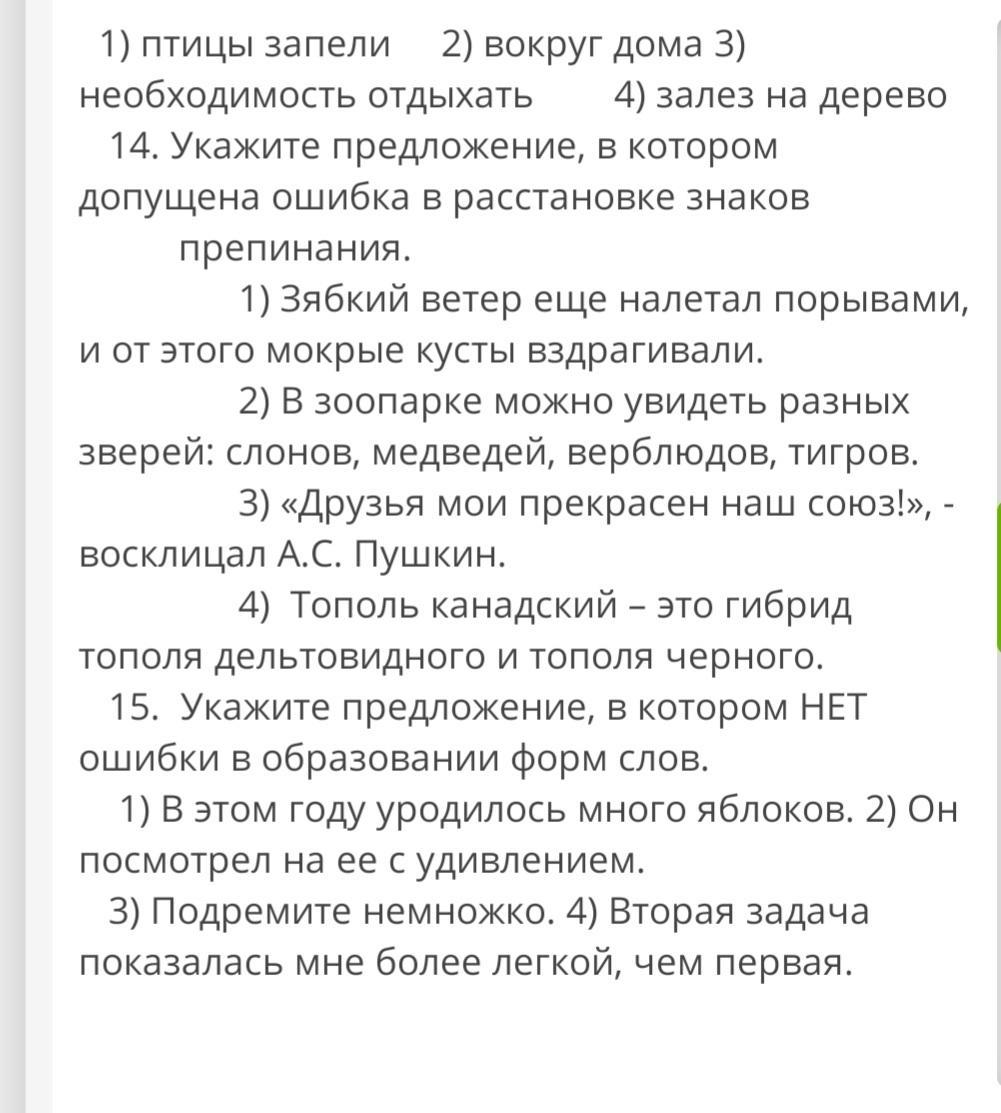 1) птицы запели 2) вокруг дома 3) необходимость отдыхать 4) залез на дерево

14. Укажите предложение, в котором допущена ошибка в расстановке знаков препинания.

1) Зябкий ветер еще налетал порывами, и от этого мокрые кусты вздрагивали.

2) В зоопарке можно увидеть разных зверей: слонов, медведей, верблюдов, тигров.

3) «Друзья мои прекрасен наш союз!», - восклицал А.С. Пушкин.

4) Тополь канадский – это гибрид тополя дельтовидного и тополя черного.

15. Укажите предложение, в котором НЕТ ошибки в образовании форм слов.

1) В этом году уродилось много яблоков. 2) Он посмотрел на ее с удивлением.

3) Подремите немножко. 4) Вторая задача показалась мне более легкой, чем первая.